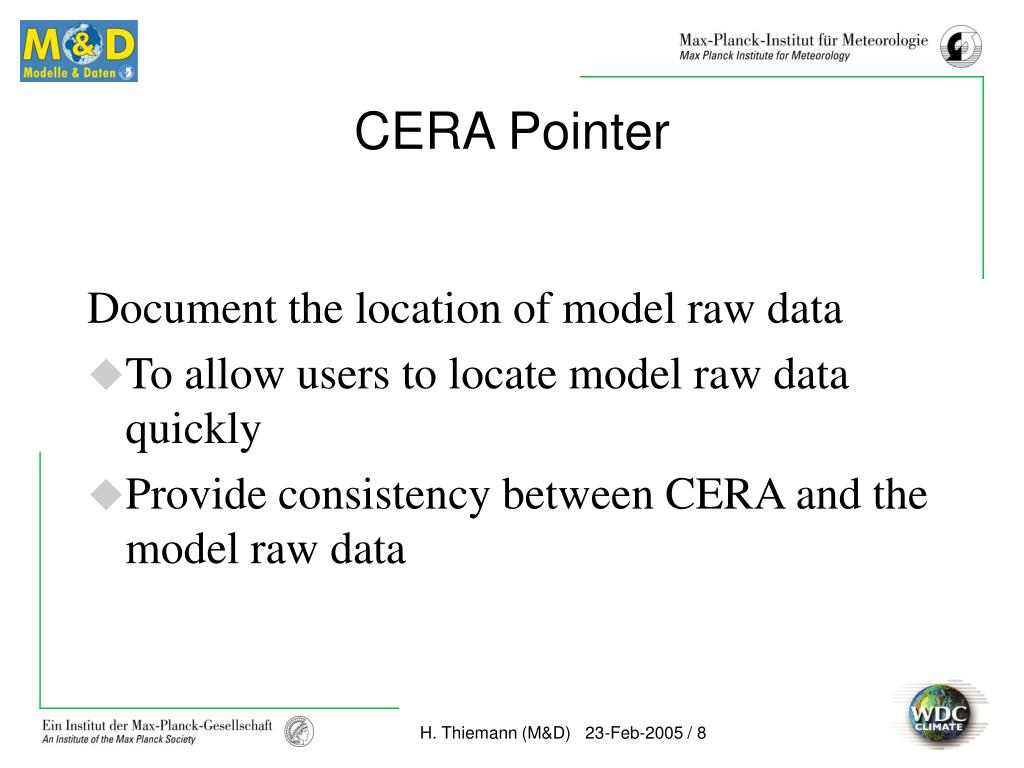 M&D
Modelle & Daten

Max-Planck-Institut für Meteorologie
Max Planck Institute for Meteorology

CERA Pointer

Document the location of model raw data

◆To allow users to locate model raw data quickly

◆Provide consistency between CERA and the model raw data

Ein Institut der Max-Planck-Gesellschaft
An Institute of the Max Planck Society

H. Thiemann (M&D) 23-Feb-2005 / 8

WDC CLIMATE